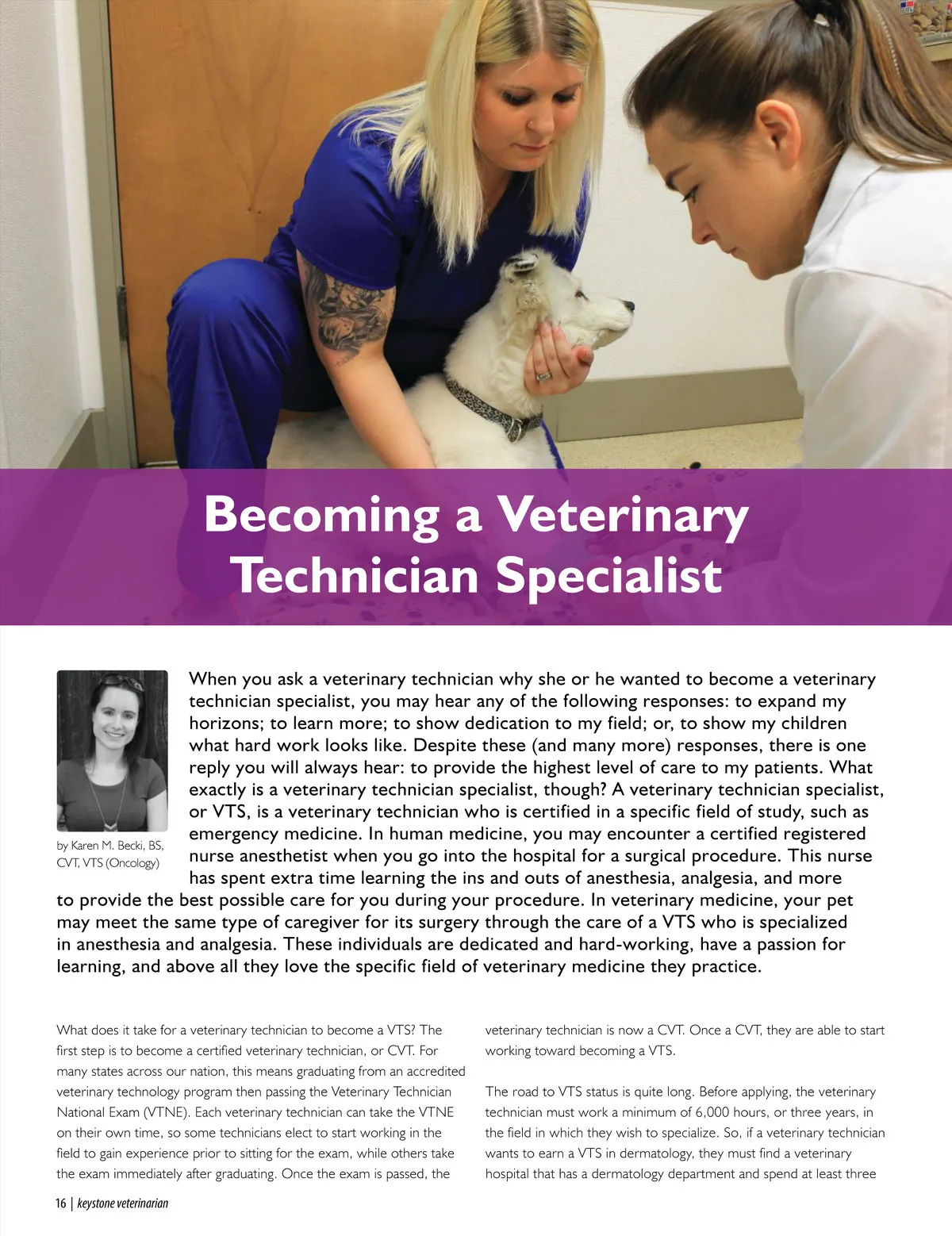 Becoming a Veterinary Technician Specialist

by Karen M. Becki, BS, CVT, VTS (Oncology)

When you ask a veterinary technician why she or he wanted to become a veterinary technician specialist, you may hear any of the following responses: to expand my horizons; to learn more; to show dedication to my field; or, to show my children what hard work looks like. Despite these (and many more) responses, there is one reply you will always hear: to provide the highest level of care to my patients. What exactly is a veterinary technician specialist, though? A veterinary technician specialist, or VTS, is a veterinary technician who is certified in a specific field of study, such as emergency medicine. In human medicine, you may encounter a certified registered nurse anesthetist when you go into the hospital for a surgical procedure. This nurse has spent extra time learning the ins and outs of anesthesia, analgesia, and more to provide the best possible care for you during your procedure. In veterinary medicine, your pet may meet the same type of caregiver for its surgery through the care of a VTS who is specialized in anesthesia and analgesia. These individuals are dedicated and hard-working, have a passion for learning, and above all they love the specific field of veterinary medicine they practice.

What does it take for a veterinary technician to become a VTS? The first step is to become a certified veterinary technician, or CVT. For many states across our nation, this means graduating from an accredited veterinary technology program then passing the Veterinary Technician National Exam (VTNE). Each veterinary technician can take the VTNE on their own time, so some technicians elect to start working in the field to gain experience prior to sitting for the exam, while others take the exam immediately after graduating. Once the exam is passed, the veterinary technician is now a CVT. Once a CVT, they are able to start working toward becoming a VTS.

The road to VTS status is quite long. Before applying, the veterinary technician must work a minimum of 6,000 hours, or three years, in the field in which they wish to specialize. So, if a veterinary technician wants to earn a VTS in dermatology, they must find a veterinary hospital that has a dermatology department and spend at least three

16 | keystone veterinarian